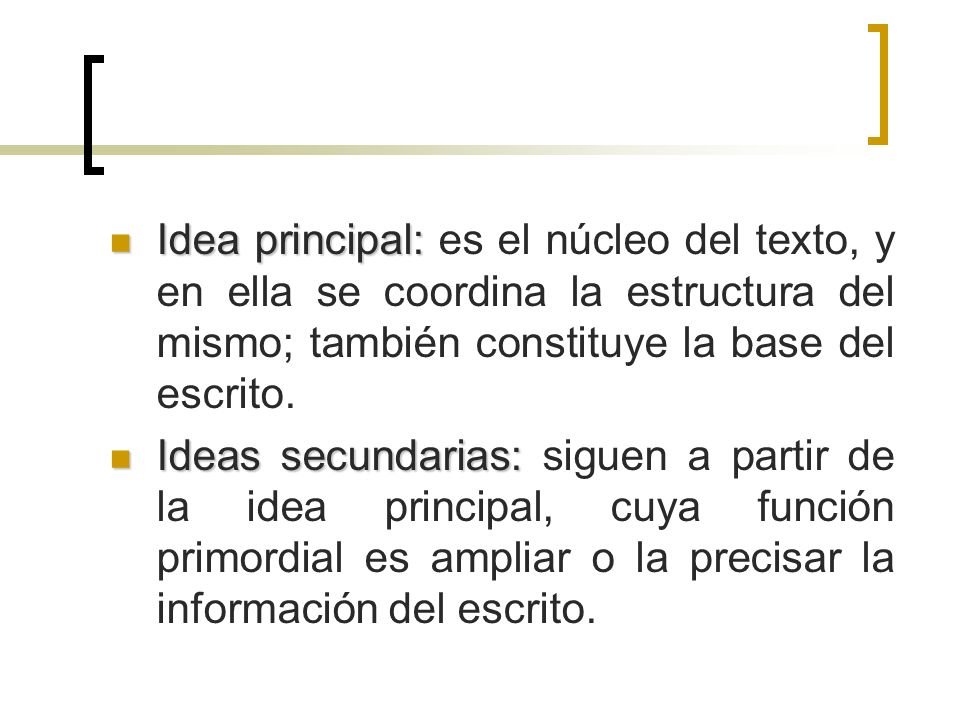 Idea principal: es el núcleo del texto, y en ella se coordina la estructura del mismo; también constituye la base del escrito.

Ideas secundarias: siguen a partir de la idea principal, cuya función primordial es ampliar o la precisar la información del escrito.